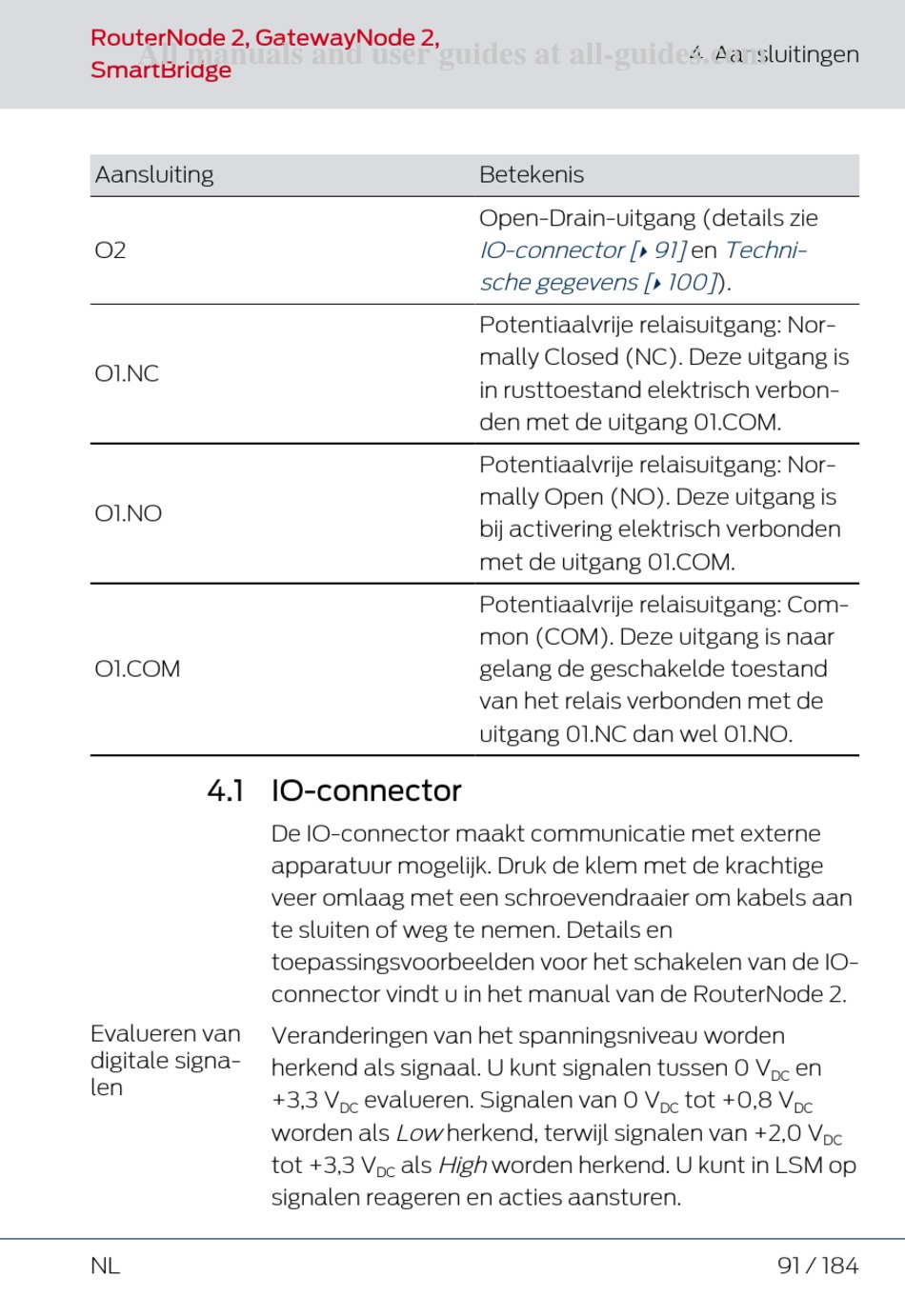 RouterNode 2, GatewayNode 2, SmartBridge

All manuals and user guides at all-guides.com

4. Aansluitingen

| Aansluiting | Betekenis |
|---|---|
| O2 | Open-Drain-uitgang (details zie IO-connector [▸ 91] en Technische gegevens [▸ 100]). |
| O1.NC | Potentiaalvrije relaisuitgang: Normally Closed (NC). Deze uitgang is in rusttoestand elektrisch verbonden met de uitgang 01.COM. |
| O1.NO | Potentiaalvrije relaisuitgang: Normally Open (NO). Deze uitgang is bij activering elektrisch verbonden met de uitgang 01.COM. |
| O1.COM | Potentiaalvrije relaisuitgang: Common (COM). Deze uitgang is naar gelang de geschakelde toestand van het relais verbonden met de uitgang 01.NC dan wel 01.NO. |

4.1 IO-connector

De IO-connector maakt communicatie met externe apparatuur mogelijk. Druk de klem met de krachtige veer omlaag met een schroevendraaier om kabels aan te sluiten of weg te nemen. Details en toepassingsvoorbeelden voor het schakelen van de IO-connector vindt u in het manual van de RouterNode 2.

Evalueren van digitale signalen

Veranderingen van het spanningsniveau worden herkend als signaal. U kunt signalen tussen 0 $V_{DC}$ en +3,3 $V_{DC}$ evalueren. Signalen van 0 $V_{DC}$ tot +0,8 $V_{DC}$ worden als Low herkend, terwijl signalen van +2,0 $V_{DC}$ tot +3,3 $V_{DC}$ als High worden herkend. U kunt in LSM op signalen reageren en acties aansturen.

NL

91 / 184